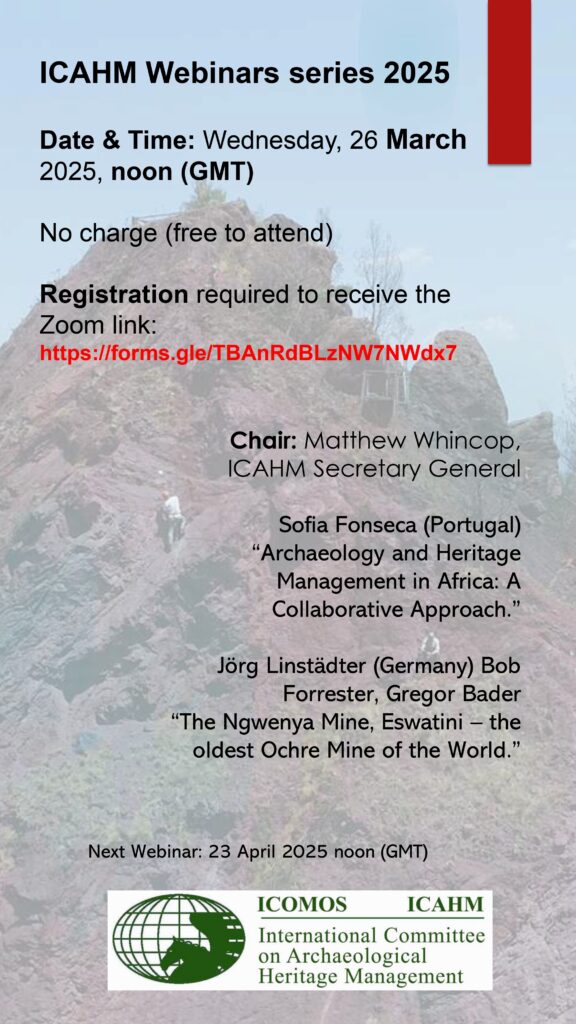 ICAHM Webinars series 2025

Date & Time: Wednesday, 26 March 2025, noon (GMT)

No charge (free to attend)

Registration required to receive the Zoom link:
https://forms.gle/TBAnRdBLzNW7NWdx7

Chair: Matthew Whincop, ICAHM Secretary General

Sofia Fonseca (Portugal) “Archaeology and Heritage Management in Africa: A Collaborative Approach.”

Jörg Linstädter (Germany) Bob Forrester, Gregor Bader “The Ngwenya Mine, Eswatini – the oldest Ochre Mine of the World.”

Next Webinar: 23 April 2025 noon (GMT)

ICOMOS ICAHM
International Committee on Archaeological Heritage Management